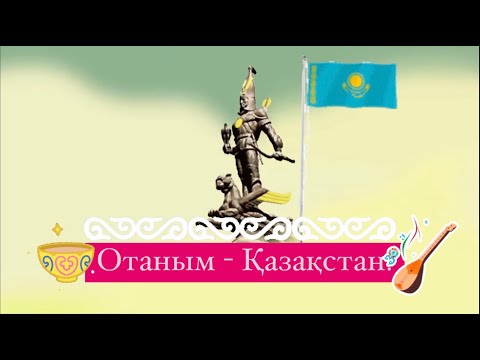 Отаным - Қазақстан.